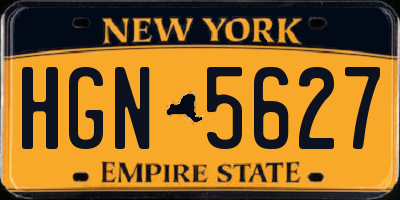 NEW YORK

HGN 5627

EMPIRE STATE